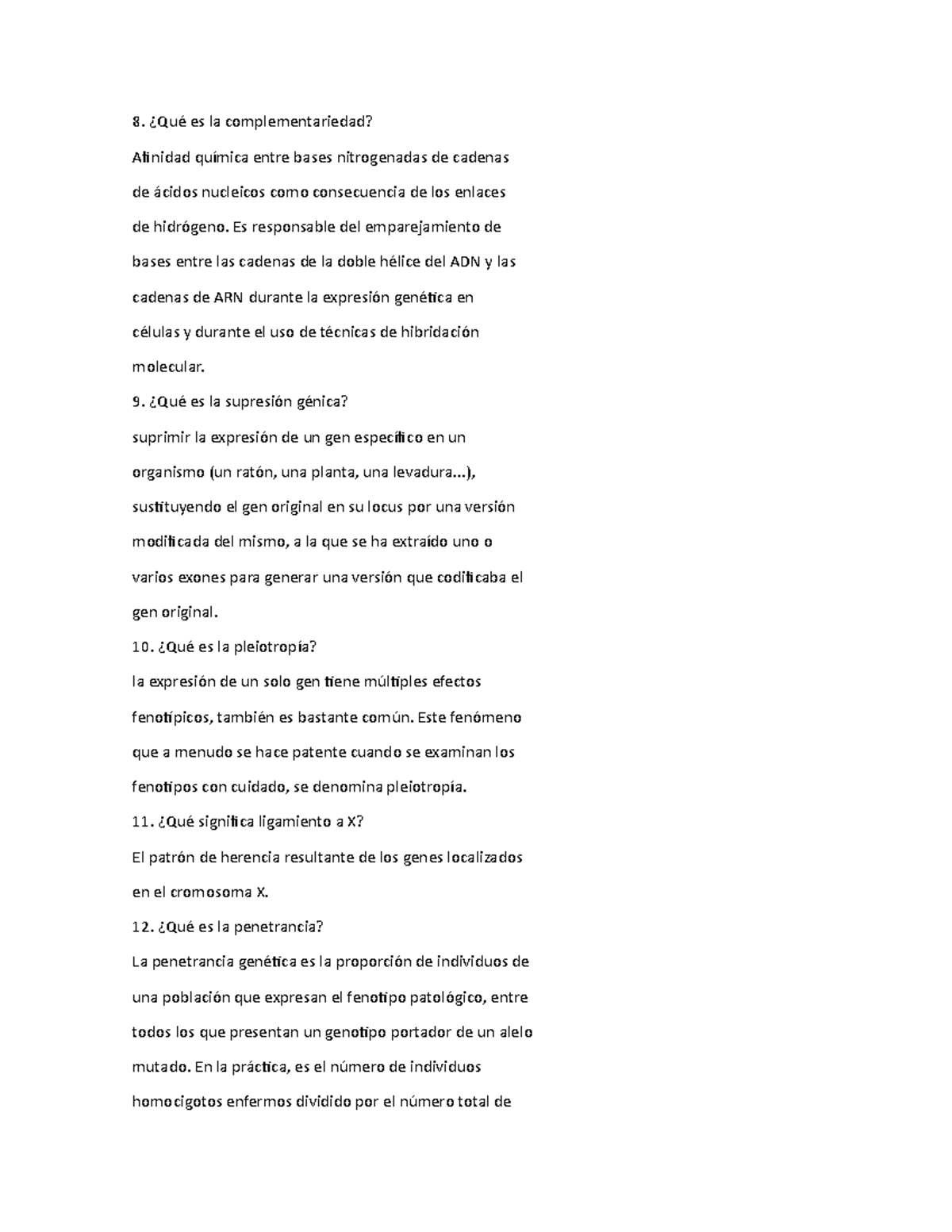 8. ¿Qué es la complementariedad?

Afinidad química entre bases nitrogenadas de cadenas de ácidos nucleicos como consecuencia de los enlaces de hidrógeno. Es responsable del emparejamiento de bases entre las cadenas de la doble hélice del ADN y las cadenas de ARN durante la expresión genética en células y durante el uso de técnicas de hibridación molecular.

9. ¿Qué es la supresión génica?

suprimir la expresión de un gen específico en un organismo (un ratón, una planta, una levadura...), sustituyendo el gen original en su locus por una versión modificada del mismo, a la que se ha extraído uno o varios exones para generar una versión que codificaba el gen original.

10. ¿Qué es la pleiotropía?

la expresión de un solo gen tiene múltiples efectos fenotípicos, también es bastante común. Este fenómeno que a menudo se hace patente cuando se examinan los fenotipos con cuidado, se denomina pleiotropía.

11. ¿Qué significa ligamiento a X?

El patrón de herencia resultante de los genes localizados en el cromosoma X.

12. ¿Qué es la penetrancia?

La penetrancia genética es la proporción de individuos de una población que expresan el fenotipo patológico, entre todos los que presentan un genotipo portador de un alelo mutado. En la práctica, es el número de individuos homocigotos enfermos dividido por el número total de